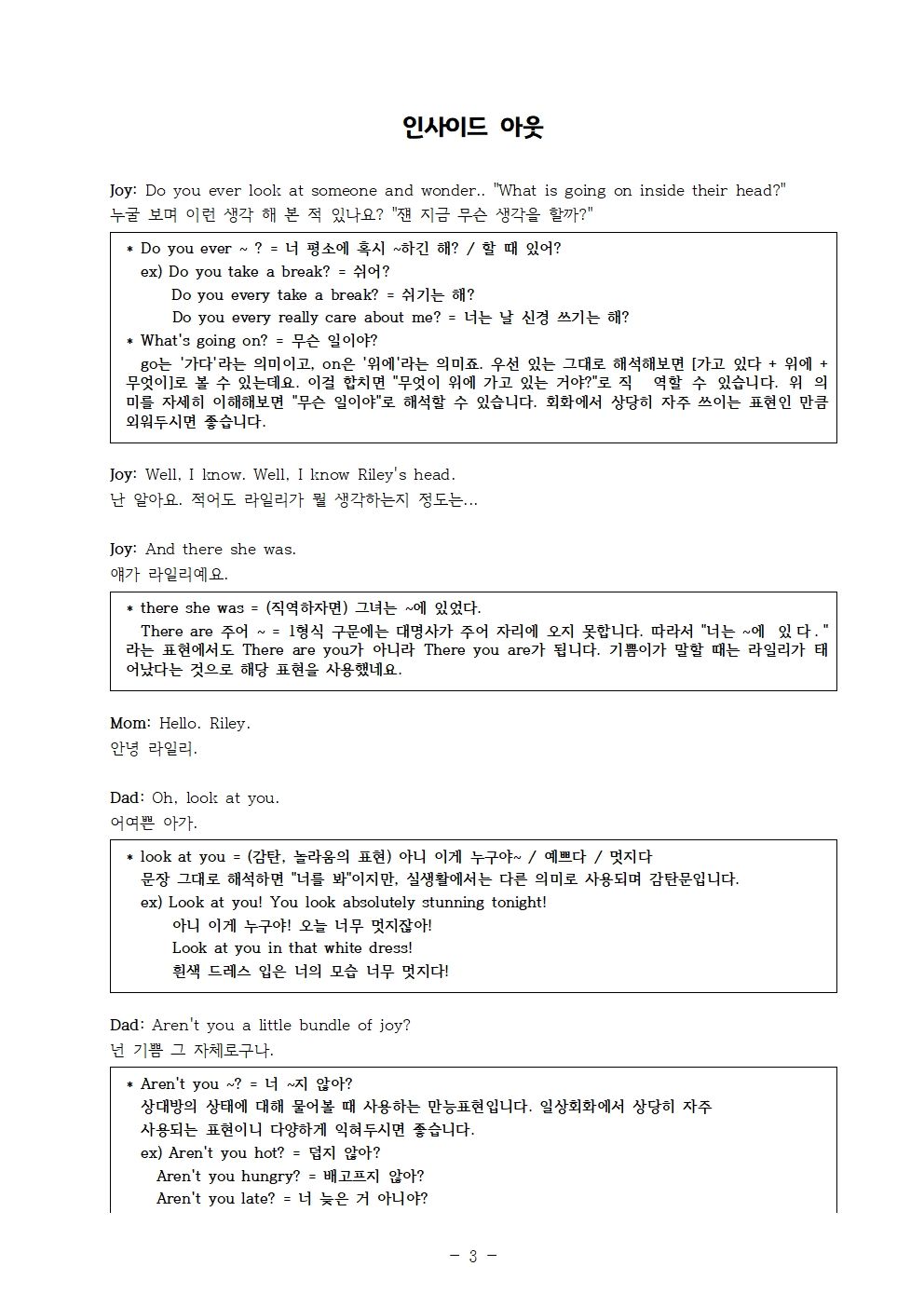 인사이드 아웃

Joy: Do you ever look at someone and wonder.. "What is going on inside their head?"
누굴 보며 이런 생각 해 본 적 있나요? "쟨 지금 무슨 생각을 할까?"

* Do you ever ~ ? = 너 평소에 혹시 ~하긴 해? / 할 때 있어?
ex) Do you take a break? = 쉬어?
Do you every take a break? = 쉬기는 해?
Do you every really care about me? = 너는 날 신경 쓰기는 해?
* What's going on? = 무슨 일이야?
go는 '가다'라는 의미이고, on은 '위에'라는 의미죠. 우선 있는 그대로 해석해보면 [가고 있다 + 위에 + 무엇이]로 볼 수 있는데요. 이걸 합치면 "무엇이 위에 가고 있는 거야?"로 직 역할 수 있습니다. 위 의미를 자세히 이해해보면 "무슨 일이야"로 해석할 수 있습니다. 회화에서 상당히 자주 쓰이는 표현인 만큼 외워두시면 좋습니다.

Joy: Well, I know. Well, I know Riley's head.
난 알아요. 적어도 라일리가 뭘 생각하는지 정도는...

Joy: And there she was.
얘가 라일리예요.

* there she was = (직역하자면) 그녀는 ~에 있었다.
There are 주어 ~ = 1형식 구문에는 대명사가 주어 자리에 오지 못합니다. 따라서 "너는 ~에 있다." 라는 표현에서도 There are you가 아니라 There you are가 됩니다. 기쁨이가 말할 때는 라일리가 태어났다는 것으로 해당 표현을 사용했네요.

Mom: Hello. Riley.
안녕 라일리.

Dad: Oh, look at you.
어여쁜 아가.

* look at you = (감탄, 놀라움의 표현) 아니 이게 누구야~ / 예쁘다 / 멋지다
문장 그대로 해석하면 "너를 봐"이지만, 실생활에서는 다른 의미로 사용되며 감탄문입니다.
ex) Look at you! You look absolutely stunning tonight!
아니 이게 누구야! 오늘 너무 멋지잖아!
Look at you in that white dress!
흰색 드레스 입은 너의 모습 너무 멋지다!

Dad: Aren't you a little bundle of joy?
넌 기쁨 그 자체로구나.

* Aren't you ~? = 너 ~지 않아?
상대방의 상태에 대해 물어볼 때 사용하는 만능표현입니다. 일상회화에서 상당히 자주 사용되는 표현이니 다양하게 익혀두시면 좋습니다.
ex) Aren't you hot? = 덥지 않아?
Aren't you hungry? = 배고프지 않아?
Aren't you late? = 너 늦은 거 아니야?

- 3 -